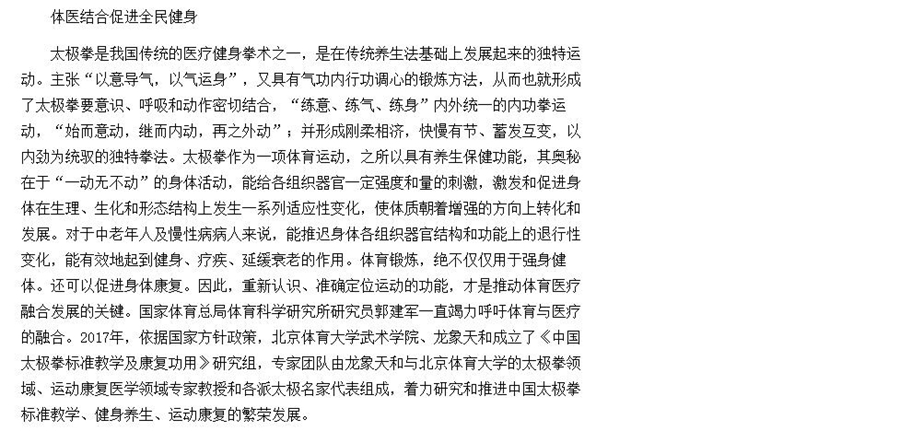 体医结合促进全民健身

太极拳是我国传统的医疗健身拳术之一，是在传统养生法基础上发展起来的独特运动。主张“以意导气，以气运身”，又具有气功内行功调心的锻炼方法，从而也就形成了太极拳要意识、呼吸和动作密切结合，“练意、练气、练身”内外统一的内功拳运动，“始而意动，继而内动，再之外动”；并形成刚柔相济，快慢有节、蓄发互变，以内劲为统驭的独特拳法。太极拳作为一项体育运动，之所以具有养生保健功能，其奥秘在于“一动无不动”的身体活动，能给各组织器官一定强度和量的刺激，激发和促进身体在生理、生化和形态结构上发生一系列适应性变化，使体质朝着增强的方向上转化和发展。对于中老年人及慢性病病人来说，能推迟身体各组织器官结构和功能上的退行性变化，能有效地起到健身、疗疾、延缓衰老的作用。体育锻炼，绝不仅仅用于强身健体。还可以促进身体康复。因此，重新认识、准确定位运动的功能，才是推动体育医疗融合发展的关键。国家体育总局体育科学研究所研究员郭建军一直竭力呼吁体育与医疗的融合。2017年，依据国家方针政策，北京体育大学武术学院、龙象天和成立了《中国太极拳标准教学及康复功用》研究组，专家团队由龙象天和与北京体育大学的太极拳领域、运动康复医学领域专家教授和各派太极名家代表组成，着力研究和推进中国太极拳标准教学、健身养生、运动康复的繁荣发展。